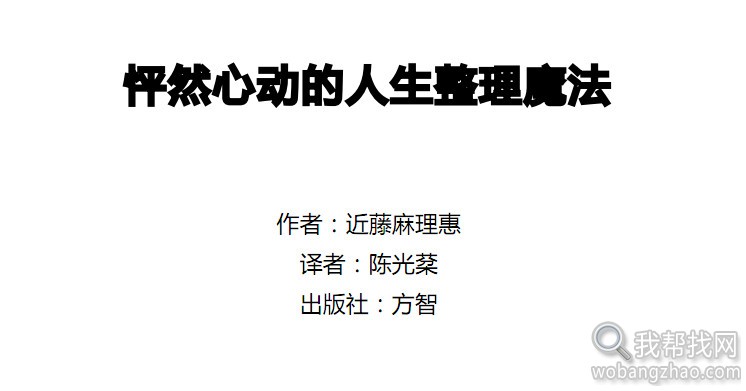 怦然心动的人生整理魔法

作者：近藤麻理惠
译者：陈光棻
出版社：方智

我帮找网
wobangzhao.com